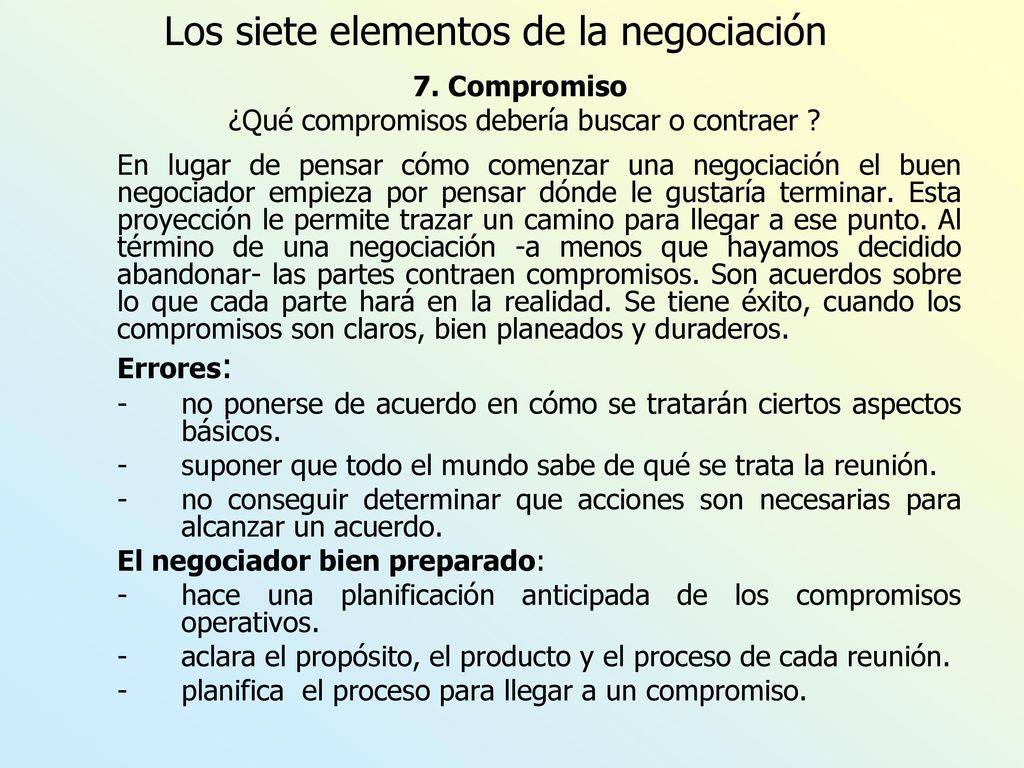 Los siete elementos de la negociación

7. Compromiso

¿Qué compromisos debería buscar o contraer ?

En lugar de pensar cómo comenzar una negociación el buen negociador empieza por pensar dónde le gustaría terminar. Esta proyección le permite trazar un camino para llegar a ese punto. Al término de una negociación -a menos que hayamos decidido abandonar- las partes contraen compromisos. Son acuerdos sobre lo que cada parte hará en la realidad. Se tiene éxito, cuando los compromisos son claros, bien planeados y duraderos.

Errores:

- no ponerse de acuerdo en cómo se tratarán ciertos aspectos básicos.
- suponer que todo el mundo sabe de qué se trata la reunión.
- no conseguir determinar que acciones son necesarias para alcanzar un acuerdo.

El negociador bien preparado:

- hace una planificación anticipada de los compromisos operativos.
- aclara el propósito, el producto y el proceso de cada reunión.
- planifica el proceso para llegar a un compromiso.